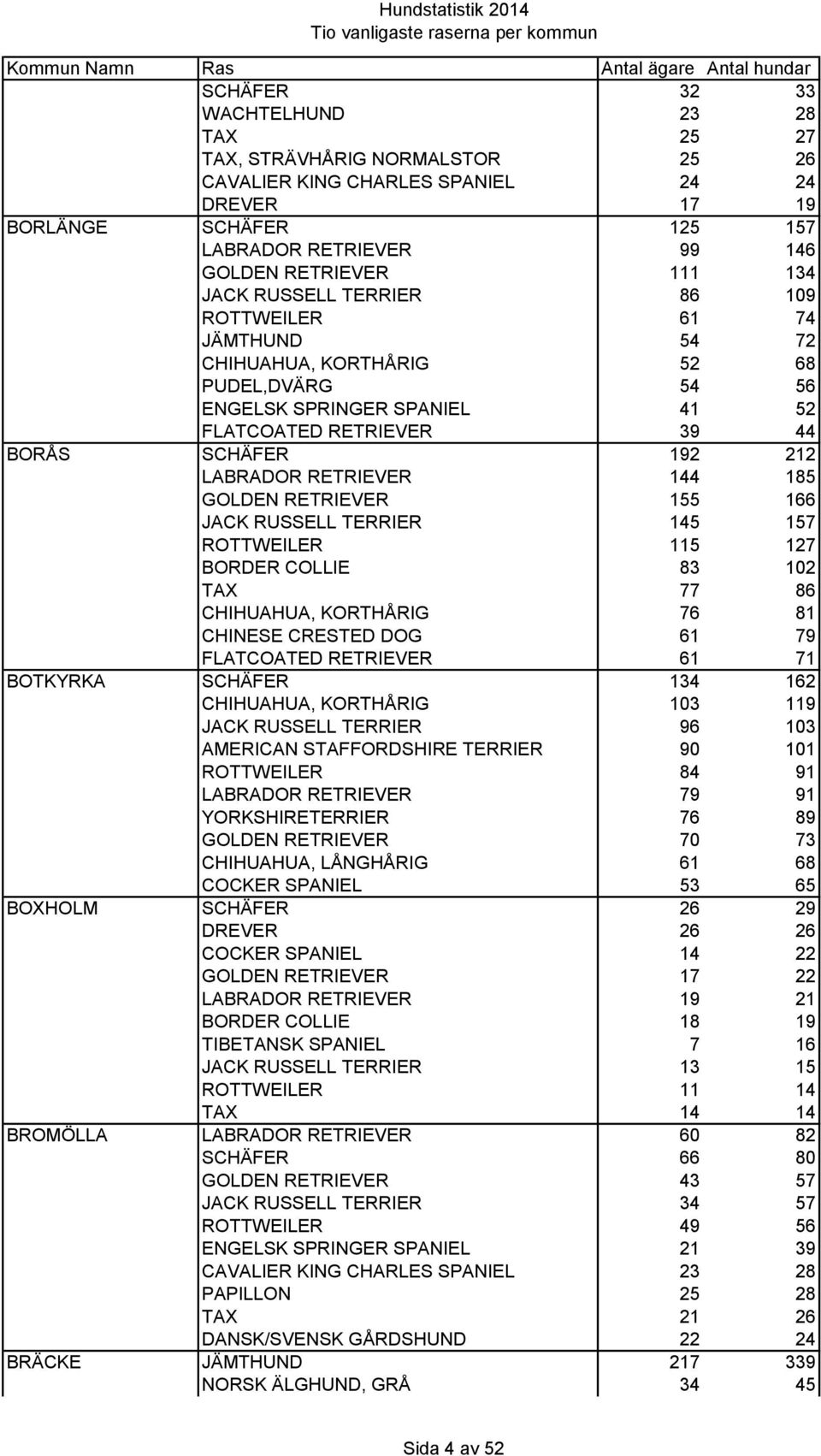 Hundstatistik 2014
Tio vanligaste raserna per kommun

| Kommun Namn | Ras | Antal ägare | Antal hundar |
|---|---|---|---|
| | SCHÄFER | 32 | 33 |
| | WACHTELHUND | 23 | 28 |
| | TAX | 25 | 27 |
| | TAX, STRÄVHÅRIG NORMALSTOR | 25 | 26 |
| | CAVALIER KING CHARLES SPANIEL | 24 | 24 |
| | DREVER | 17 | 19 |
| BORLÄNGE | SCHÄFER | 125 | 157 |
| | LABRADOR RETRIEVER | 99 | 146 |
| | GOLDEN RETRIEVER | 111 | 134 |
| | JACK RUSSELL TERRIER | 86 | 109 |
| | ROTTWEILER | 61 | 74 |
| | JÄMTHUND | 54 | 72 |
| | CHIHUAHUA, KORTHÅRIG | 52 | 68 |
| | PUDEL,DVÄRG | 54 | 56 |
| | ENGELSK SPRINGER SPANIEL | 41 | 52 |
| | FLATCOATED RETRIEVER | 39 | 44 |
| BORÅS | SCHÄFER | 192 | 212 |
| | LABRADOR RETRIEVER | 144 | 185 |
| | GOLDEN RETRIEVER | 155 | 166 |
| | JACK RUSSELL TERRIER | 145 | 157 |
| | ROTTWEILER | 115 | 127 |
| | BORDER COLLIE | 83 | 102 |
| | TAX | 77 | 86 |
| | CHIHUAHUA, KORTHÅRIG | 76 | 81 |
| | CHINESE CRESTED DOG | 61 | 79 |
| | FLATCOATED RETRIEVER | 61 | 71 |
| BOTKYRKA | SCHÄFER | 134 | 162 |
| | CHIHUAHUA, KORTHÅRIG | 103 | 119 |
| | JACK RUSSELL TERRIER | 96 | 103 |
| | AMERICAN STAFFORDSHIRE TERRIER | 90 | 101 |
| | ROTTWEILER | 84 | 91 |
| | LABRADOR RETRIEVER | 79 | 91 |
| | YORKSHIRETERRIER | 76 | 89 |
| | GOLDEN RETRIEVER | 70 | 73 |
| | CHIHUAHUA, LÅNGHÅRIG | 61 | 68 |
| | COCKER SPANIEL | 53 | 65 |
| BOXHOLM | SCHÄFER | 26 | 29 |
| | DREVER | 26 | 26 |
| | COCKER SPANIEL | 14 | 22 |
| | GOLDEN RETRIEVER | 17 | 22 |
| | LABRADOR RETRIEVER | 19 | 21 |
| | BORDER COLLIE | 18 | 19 |
| | TIBETANSK SPANIEL | 7 | 16 |
| | JACK RUSSELL TERRIER | 13 | 15 |
| | ROTTWEILER | 11 | 14 |
| | TAX | 14 | 14 |
| BROMÖLLA | LABRADOR RETRIEVER | 60 | 82 |
| | SCHÄFER | 66 | 80 |
| | GOLDEN RETRIEVER | 43 | 57 |
| | JACK RUSSELL TERRIER | 34 | 57 |
| | ROTTWEILER | 49 | 56 |
| | ENGELSK SPRINGER SPANIEL | 21 | 39 |
| | CAVALIER KING CHARLES SPANIEL | 23 | 28 |
| | PAPILLON | 25 | 28 |
| | TAX | 21 | 26 |
| | DANSK/SVENSK GÅRDSHUND | 22 | 24 |
| BRÄCKE | JÄMTHUND | 217 | 339 |
| | NORSK ÄLGHUND, GRÅ | 34 | 45 |

Sida 4 av 52